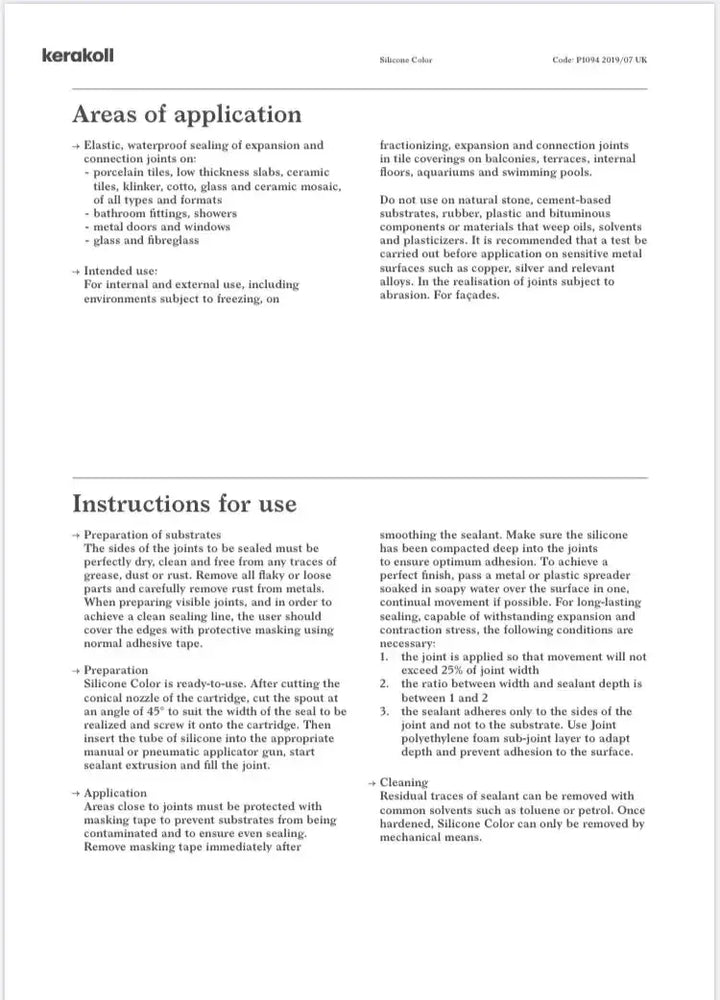 kerakoll

Silicone Color

Code: P1094 2019/07 UK

Areas of application

→ Elastic, waterproof sealing of expansion and connection joints on:
- porcelain tiles, low thickness slabs, ceramic tiles, klinker, cotto, glass and ceramic mosaic, of all types and formats
- bathroom fittings, showers
- metal doors and windows
- glass and fibreglass

→ Intended use:
For internal and external use, including environments subject to freezing, on fractionizing, expansion and connection joints in tile coverings on balconies, terraces, internal floors, aquariums and swimming pools.

Do not use on natural stone, cement-based substrates, rubber, plastic and bituminous components or materials that weep oils, solvents and plasticizers. It is recommended that a test be carried out before application on sensitive metal surfaces such as copper, silver and relevant alloys. In the realisation of joints subject to abrasion. For façades.

Instructions for use

→ Preparation of substrates
The sides of the joints to be sealed must be perfectly dry, clean and free from any traces of grease, dust or rust. Remove all flaky or loose parts and carefully remove rust from metals. When preparing visible joints, and in order to achieve a clean sealing line, the user should cover the edges with protective masking using normal adhesive tape.

→ Preparation
Silicone Color is ready-to-use. After cutting the conical nozzle of the cartridge, cut the spout at an angle of 45° to suit the width of the seal to be realized and screw it onto the cartridge. Then insert the tube of silicone into the appropriate manual or pneumatic applicator gun, start sealant extrusion and fill the joint.

→ Application
Areas close to joints must be protected with masking tape to prevent substrates from being contaminated and to ensure even sealing. Remove masking tape immediately after smoothing the sealant. Make sure the silicone has been compacted deep into the joints to ensure optimum adhesion. To achieve a perfect finish, pass a metal or plastic spreader soaked in soapy water over the surface in one, continual movement if possible. For long-lasting sealing, capable of withstanding expansion and contraction stress, the following conditions are necessary:
1. the joint is applied so that movement will not exceed 25% of joint width
2. the ratio between width and sealant depth is between 1 and 2
3. the sealant adheres only to the sides of the joint and not to the substrate. Use Joint polyethylene foam sub-joint layer to adapt depth and prevent adhesion to the surface.

→ Cleaning
Residual traces of sealant can be removed with common solvents such as toluene or petrol. Once hardened, Silicone Color can only be removed by mechanical means.